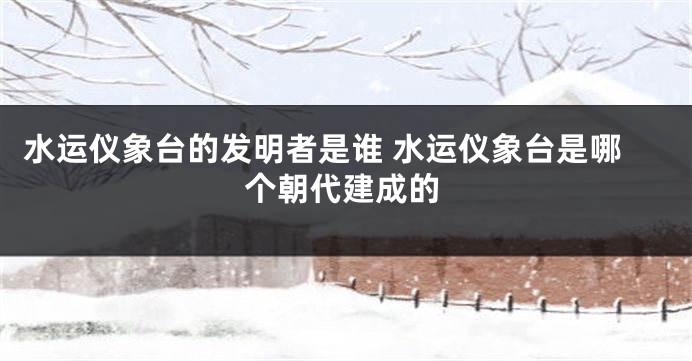 水运仪象台的发明者是谁 水运仪象台是哪个朝代建成的